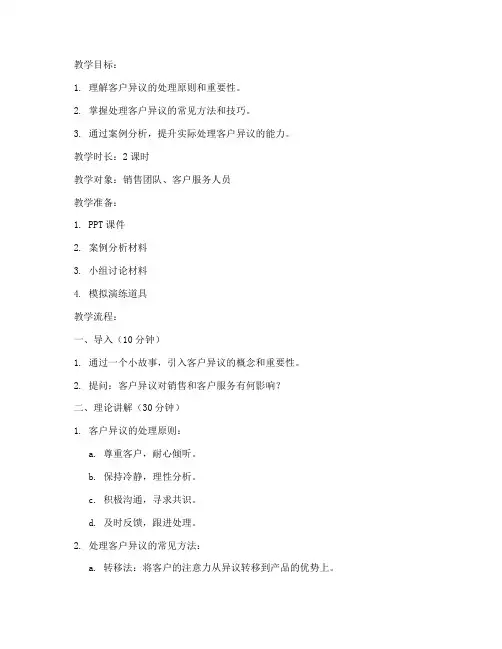 教学目标：

1. 理解客户异议的处理原则和重要性。

2. 掌握处理客户异议的常见方法和技巧。

3. 通过案例分析，提升实际处理客户异议的能力。

教学时长：2 课时

教学对象：销售团队、客户服务人员

教学准备：

1. PPT 课件

2. 案例分析材料

3. 小组讨论材料

4. 模拟演练道具

教学流程：

一、导入（10 分钟）

1. 通过一个小故事，引入客户异议的概念和重要性。

2. 提问：客户异议对销售和客户服务有何影响？

二、理论讲解（30 分钟）

1. 客户异议的处理原则：

a. 尊重客户，耐心倾听。

b. 保持冷静，理性分析。

c. 积极沟通，寻求共识。

d. 及时反馈，跟进处理。

2. 处理客户异议的常见方法：

a. 转移法：将客户的注意力从异议转移到产品的优势上。